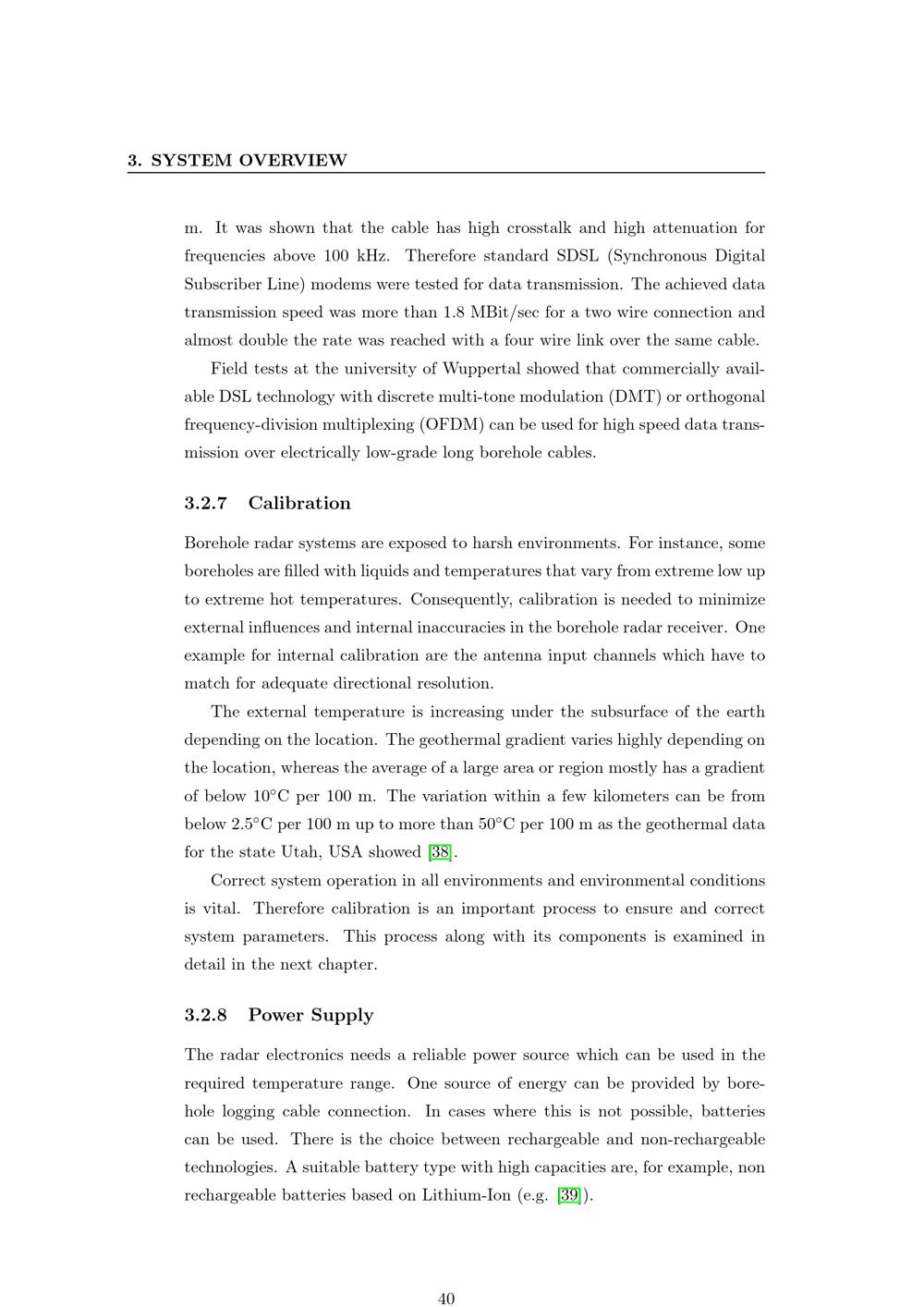 3. SYSTEM OVERVIEW

m. It was shown that the cable has high crosstalk and high attenuation for frequencies above 100 kHz. Therefore standard SDSL (Synchronous Digital Subscriber Line) modems were tested for data transmission. The achieved data transmission speed was more than 1.8 MBit/sec for a two wire connection and almost double the rate was reached with a four wire link over the same cable.

Field tests at the university of Wuppertal showed that commercially available DSL technology with discrete multi-tone modulation (DMT) or orthogonal frequency-division multiplexing (OFDM) can be used for high speed data transmission over electrically low-grade long borehole cables.

3.2.7 Calibration

Borehole radar systems are exposed to harsh environments. For instance, some boreholes are filled with liquids and temperatures that vary from extreme low up to extreme hot temperatures. Consequently, calibration is needed to minimize external influences and internal inaccuracies in the borehole radar receiver. One example for internal calibration are the antenna input channels which have to match for adequate directional resolution.

The external temperature is increasing under the subsurface of the earth depending on the location. The geothermal gradient varies highly depending on the location, whereas the average of a large area or region mostly has a gradient of below 10°C per 100 m. The variation within a few kilometers can be from below 2.5°C per 100 m up to more than 50°C per 100 m as the geothermal data for the state Utah, USA showed [38].

Correct system operation in all environments and environmental conditions is vital. Therefore calibration is an important process to ensure and correct system parameters. This process along with its components is examined in detail in the next chapter.

3.2.8 Power Supply

The radar electronics needs a reliable power source which can be used in the required temperature range. One source of energy can be provided by borehole logging cable connection. In cases where this is not possible, batteries can be used. There is the choice between rechargeable and non-rechargeable technologies. A suitable battery type with high capacities are, for example, non rechargeable batteries based on Lithium-Ion (e.g. [39]).

40